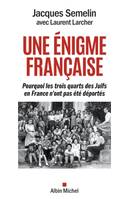 Jacques Semelin
avec Laurent Larcher

UNE ÉNIGME FRANÇAISE

Pourquoi les trois quarts des Juifs en France n'ont pas été déportés

Albin Michel